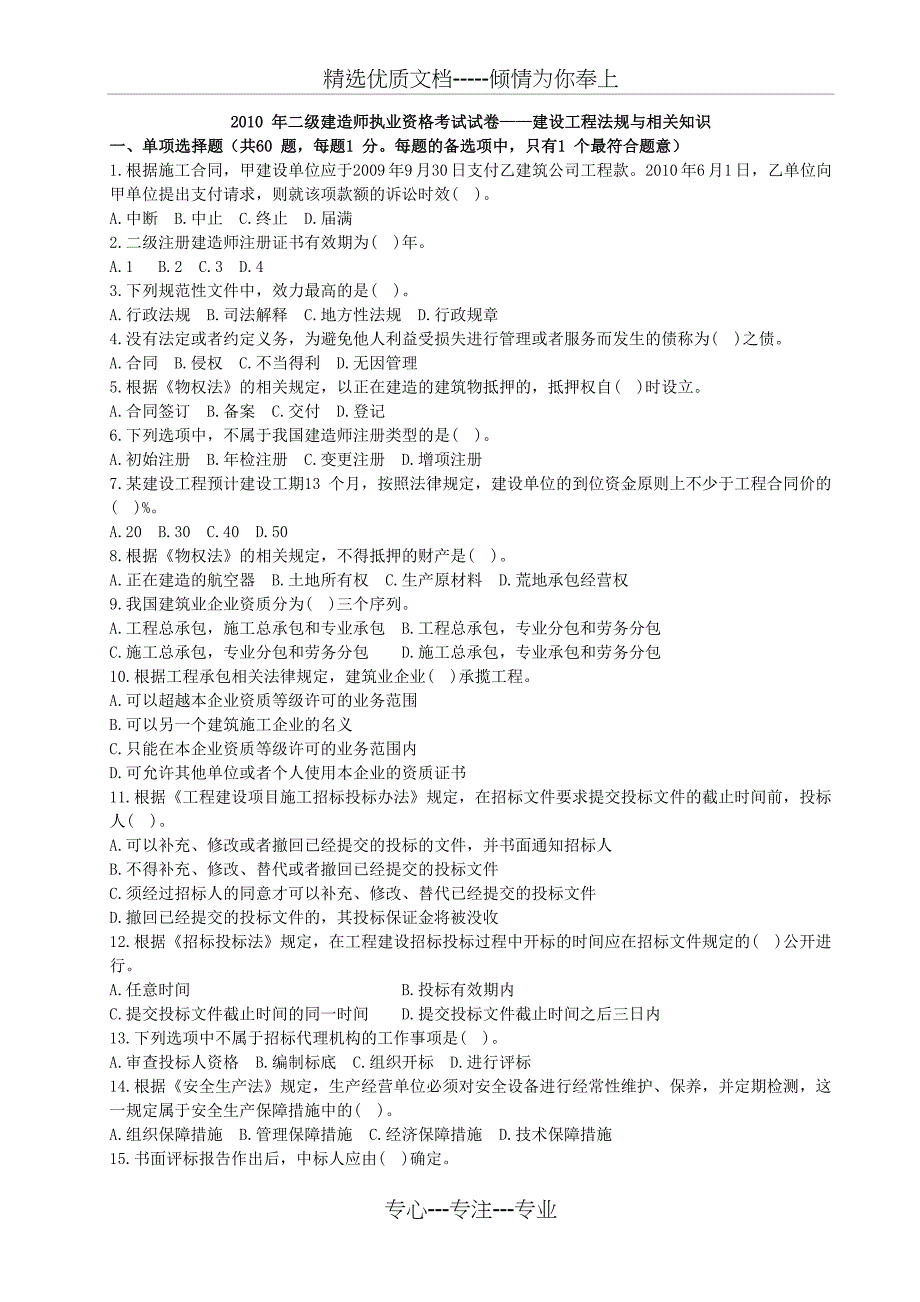 精选优质文档-----倾情为你奉上

2010 年二级建造师执业资格考试试卷——建设工程法规与相关知识

一、单项选择题（共60 题，每题1 分。每题的备选项中，只有1 个最符合题意）

1.根据施工合同，甲建设单位应于2009年9月30日支付乙建筑公司工程款。2010年6月1日，乙单位向甲单位提出支付请求，则就该项款额的诉讼时效( )。

A.中断 B.中止 C.终止 D.届满

2.二级注册建造师注册证书有效期为( )年。

A.1 B.2 C.3 D.4

3.下列规范性文件中，效力最高的是( )。

A.行政法规 B.司法解释 C.地方性法规 D.行政规章

4.没有法定或者约定义务，为避免他人利益受损失进行管理或者服务而发生的债称为( )之债。

A.合同 B.侵权 C.不当得利 D.无因管理

5.根据《物权法》的相关规定，以正在建造的建筑物抵押的，抵押权自( )时设立。

A.合同签订 B.备案 C.交付 D.登记

6.下列选项中，不属于我国建造师注册类型的是( )。

A.初始注册 B.年检注册 C.变更注册 D.增项注册

7.某建设工程预计建设工期13 个月，按照法律规定，建设单位的到位资金原则上不少于工程合同价的( )%。

A.20 B.30 C.40 D.50

8.根据《物权法》的相关规定，不得抵押的财产是( )。

A.正在建造的航空器 B.土地所有权 C.生产原材料 D.荒地承包经营权

9.我国建筑业企业资质分为( )三个序列。

A.工程总承包，施工总承包和专业承包 B.工程总承包，专业分包和劳务分包

C.施工总承包，专业分包和劳务分包 D.施工总承包，专业承包和劳务分包

10.根据工程承包相关法律规定，建筑业企业( )承揽工程。

A.可以超越本企业资质等级许可的业务范围

B.可以另一个建筑施工企业的名义

C.只能在本企业资质等级许可的业务范围内

D.可允许其他单位或者个人使用本企业的资质证书

11.根据《工程建设项目施工招标投标办法》规定，在招标文件要求提交投标文件的截止时间前，投标人( )。

A.可以补充、修改或者撤回已经提交的投标的文件，并书面通知招标人

B.不得补充、修改、替代或者撤回已经提交的投标文件

C.须经过招标人的同意才可以补充、修改、替代已经提交的投标文件

D.撤回已经提交的投标文件的，其投标保证金将被没收

12.根据《招标投标法》规定，在工程建设招标投标过程中开标的时间应在招标文件规定的( )公开进行。

A.任意时间 B.投标有效期内

C.提交投标文件截止时间的同一时间 D.提交投标文件截止时间之后三日内

13.下列选项中不属于招标代理机构的工作事项是( )。

A.审查投标人资格 B.编制标底 C.组织开标 D.进行评标

14.根据《安全生产法》规定，生产经营单位必须对安全设备进行经常性维护、保养，并定期检测，这一规定属于安全生产保障措施中的( )。

A.组织保障措施 B.管理保障措施 C.经济保障措施 D.技术保障措施

15.书面评标报告作出后，中标人应由( )确定。

专心---专注---专业